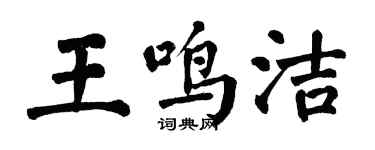 王鸣洁

词典网